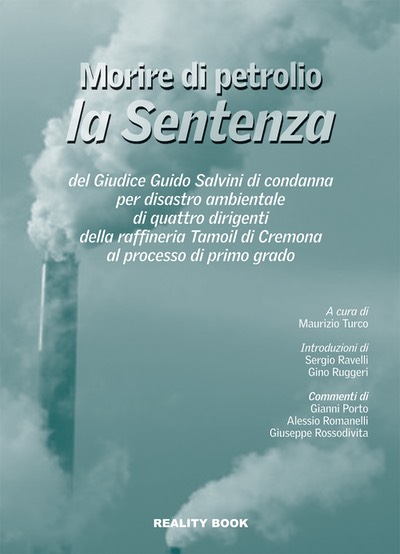 Morire di petrolio
la Sentenza

del Giudice Guido Salvini di condanna per disastro ambientale di quattro dirigenti della raffineria Tamoil di Cremona al processo di primo grado

A cura di
Maurizio Turco

Introduzioni di
Sergio Ravelli
Gino Ruggeri

Commenti di
Gianni Porto
Alessio Romanelli
Giuseppe Rossodivita

REALITY BOOK